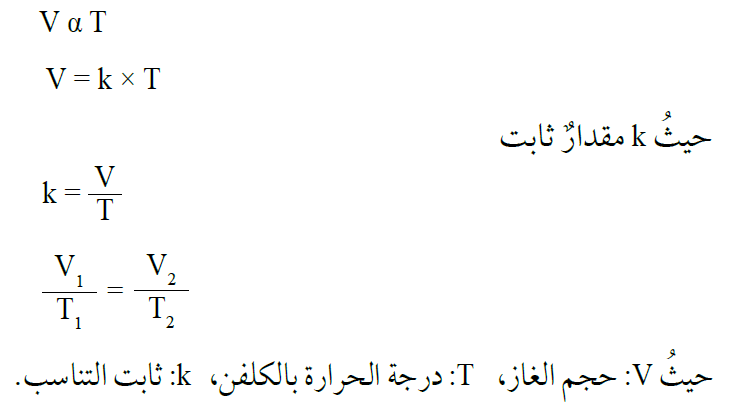 $V \alpha T$

$V = k \times T$

حيثُ k مقدارٌ ثابت

$k = \frac{V}{T}$

$\frac{V_1}{T_1} = \frac{V_2}{T_2}$

حيثُ V: حجم الغاز، T: درجة الحرارة بالكلفن، k: ثابت التناسب.